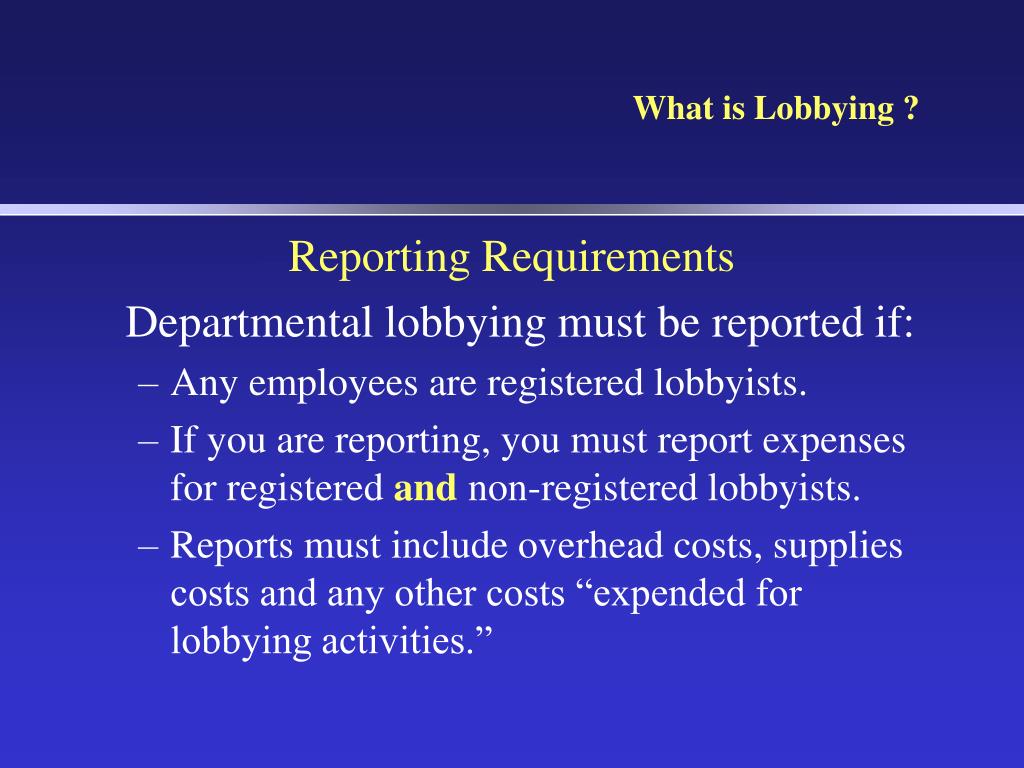 What is Lobbying ?

Reporting Requirements

Departmental lobbying must be reported if:

– Any employees are registered lobbyists.

– If you are reporting, you must report expenses for registered and non-registered lobbyists.

– Reports must include overhead costs, supplies costs and any other costs “expended for lobbying activities.”